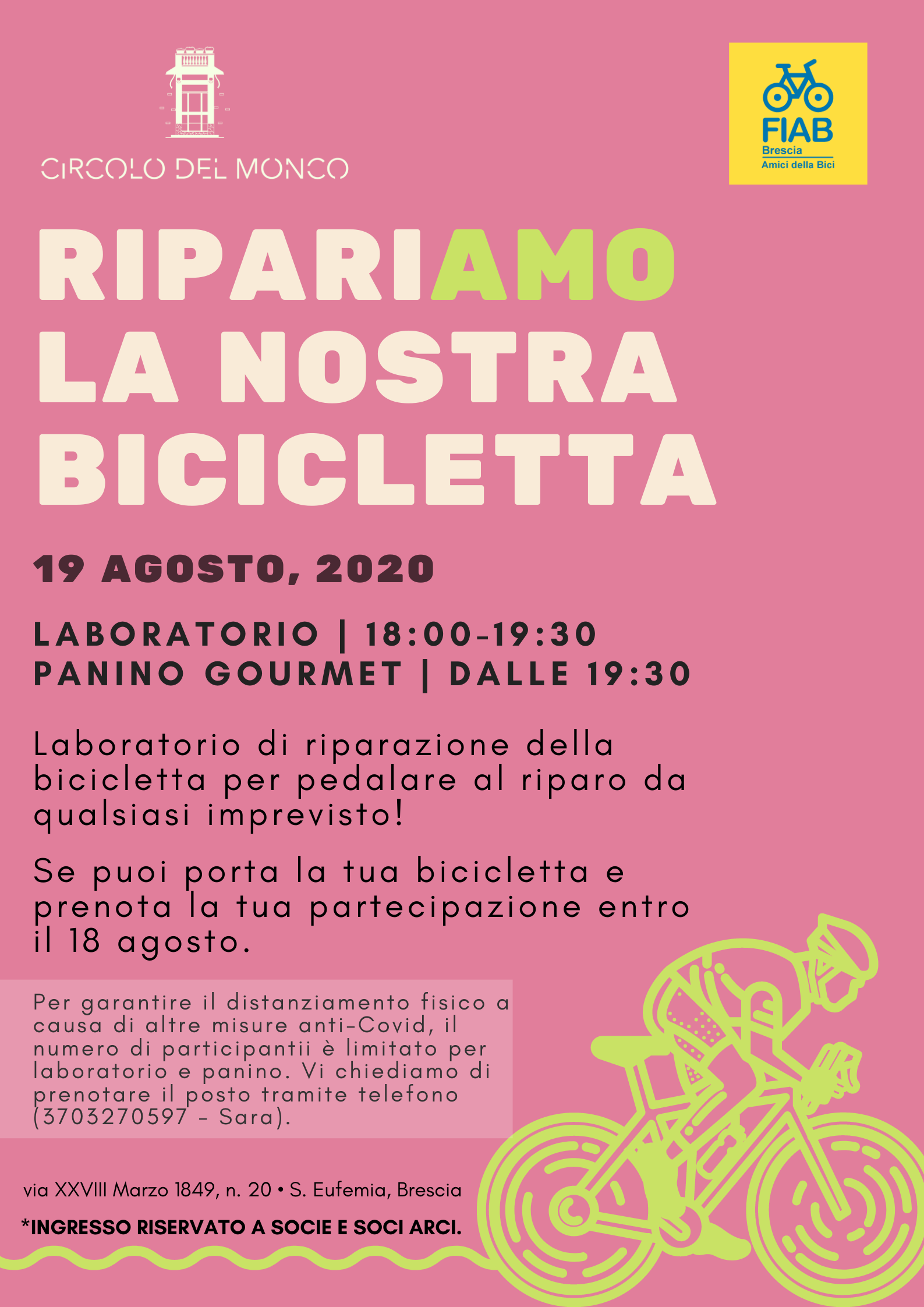 CIRCOLO DEL MONCO

FIAB
Brescia
Amici della Bici

RIPARIAMO LA NOSTRA BICICLETTA

19 AGOSTO, 2020

LABORATORIO | 18:00-19:30
PANINO GOURMET | DALLE 19:30

Laboratorio di riparazione della bicicletta per pedalare al riparo da qualsiasi imprevisto!

Se puoi porta la tua bicicletta e prenota la tua partecipazione entro il 18 agosto.

Per garantire il distanziamento fisico a causa di altre misure anti-Covid, il numero di participantii è limitato per laboratorio e panino. Vi chiediamo di prenotare il posto tramite telefono (3703270597 - Sara).

via XXVIII Marzo 1849, n. 20 • S. Eufemia, Brescia

*INGRESSO RISERVATO A SOCIE E SOCI ARCI.